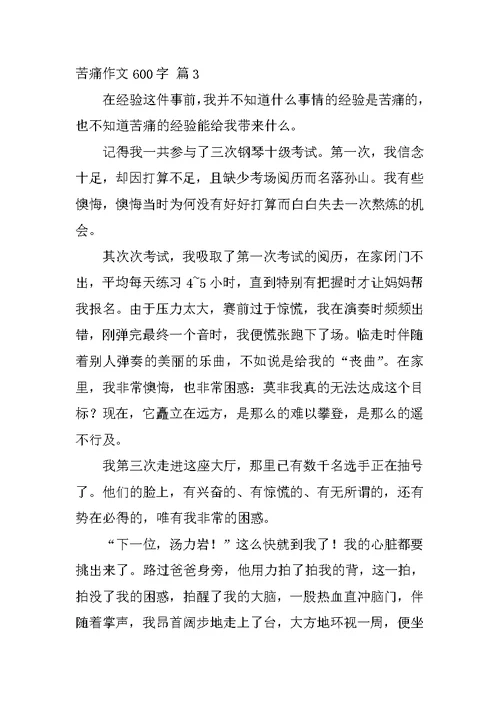 苦痛作文 600 字 篇 3

在经验这件事前，我并不知道什么事情的经验是苦痛的，也不知道苦痛的经验能给我带来什么。

记得我一共参与了三次钢琴十级考试。第一次，我信念十足，却因打算不足，且缺少考场阅历而名落孙山。我有些懊悔，懊悔当时为何没有好好打算而白白失去一次熬炼的机会。

其次次考试，我吸取了第一次考试的阅历，在家闭门不出，平均每天练习 4~5 小时，直到特别有把握时才让妈妈帮我报名。由于压力太大，赛前过于惊慌，我在演奏时频频出错，刚弹完最终一个音时，我便慌张跑下了场。临走时伴随着别人弹奏的美丽的乐曲，不如说是给我的“丧曲”。在家里，我非常懊悔，也非常困惑：莫非我真的无法达成这个目标？现在，它矗立在远方，是那么的难以攀登，是那么的遥不行及。

我第三次走进这座大厅，那里已有数千名选手正在抽号了。他们的脸上，有兴奋的、有惊慌的、有无所谓的，还有势在必得的，唯有我非常的困惑。

“下一位，汤力岩！”这么快就到我了！我的心脏都要挑出来了。路过爸爸身旁，他用力拍了拍我的背，这一拍，拍没了我的困惑，拍醒了我的大脑，一股热血直冲脑门，伴随着掌声，我昂首阔步地走上了台，大方地环视一周，便坐